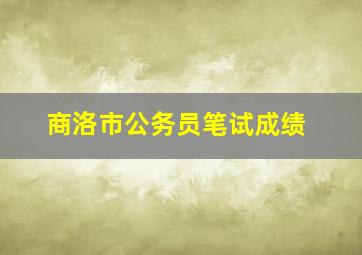 商洛市公务员笔试成绩